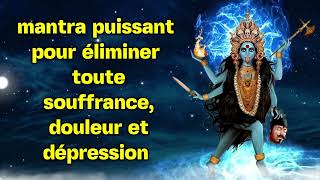 mantra puissant pour éliminer toute souffrance, douleur et dépression